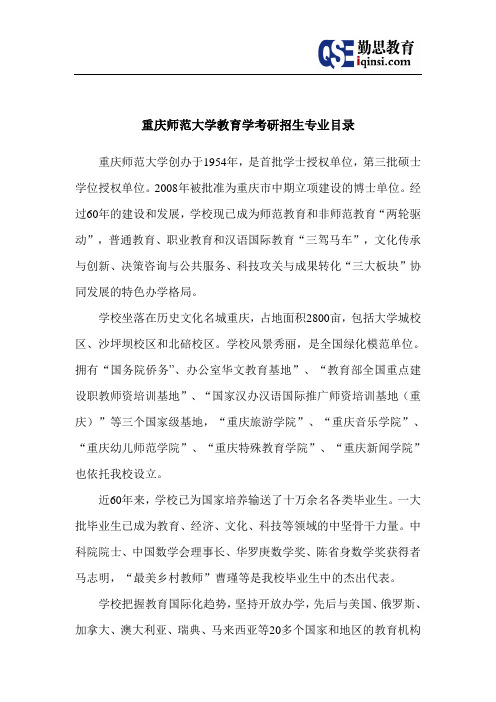 QSE 勤思教育
iqinsi.com

重庆师范大学教育学考研招生专业目录

重庆师范大学创办于1954年，是首批学士授权单位，第三批硕士学位授权单位。2008年被批准为重庆市中期立项建设的博士单位。经过60年的建设和发展，学校现已成为师范教育和非师范教育“两轮驱动”，普通教育、职业教育和汉语国际教育“三驾马车”，文化传承与创新、决策咨询与公共服务、科技攻关与成果转化“三大板块”协同发展的特色办学格局。

学校坐落在历史文化名城重庆，占地面积2800亩，包括大学城校区、沙坪坝校区和北碚校区。学校风景秀丽，是全国绿化模范单位。拥有“国务院侨务”、办公室华文教育基地”、“教育部全国重点建设职教师资培训基地”、“国家汉办汉语国际推广师资培训基地（重庆）”等三个国家级基地，“重庆旅游学院”、“重庆音乐学院”、“重庆幼儿师范学院”、“重庆特殊教育学院”、“重庆新闻学院”也依托我校设立。

近60年来，学校已为国家培养输送了十万余名各类毕业生。一大批毕业生已成为教育、经济、文化、科技等领域的中坚骨干力量。中科院院士、中国数学会理事长、华罗庚数学奖、陈省身数学奖获得者马志明，“最美乡村教师”曹瑾等是我校毕业生中的杰出代表。

学校把握教育国际化趋势，坚持开放办学，先后与美国、俄罗斯、加拿大、澳大利亚、瑞典、马来西亚等20多个国家和地区的教育机构